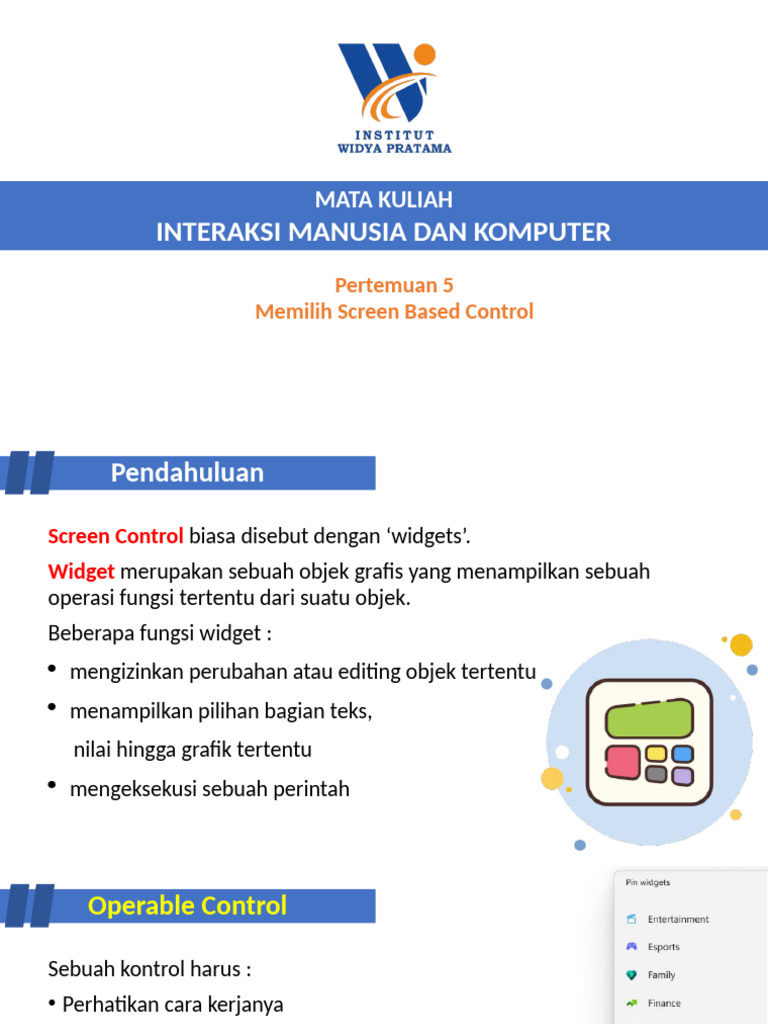 INSTITUT
WIDYA PRATAMA

MATA KULIAH
INTERAKSI MANUSIA DAN KOMPUTER

Pertemuan 5
Memilih Screen Based Control

Pendahuluan

Screen Control biasa disebut dengan 'widgets'.

Widget merupakan sebuah objek grafis yang menampilkan sebuah operasi fungsi tertentu dari suatu objek.

Beberapa fungsi widget :

• mengizinkan perubahan atau editing objek tertentu

• menampilkan pilihan bagian teks,
nilai hingga grafik tertentu

• mengeksekusi sebuah perintah

Operable Control

Sebuah kontrol harus :

• Perhatikan cara kerjanya

Pin widgets
Entertainment
Esports
Family
Finance